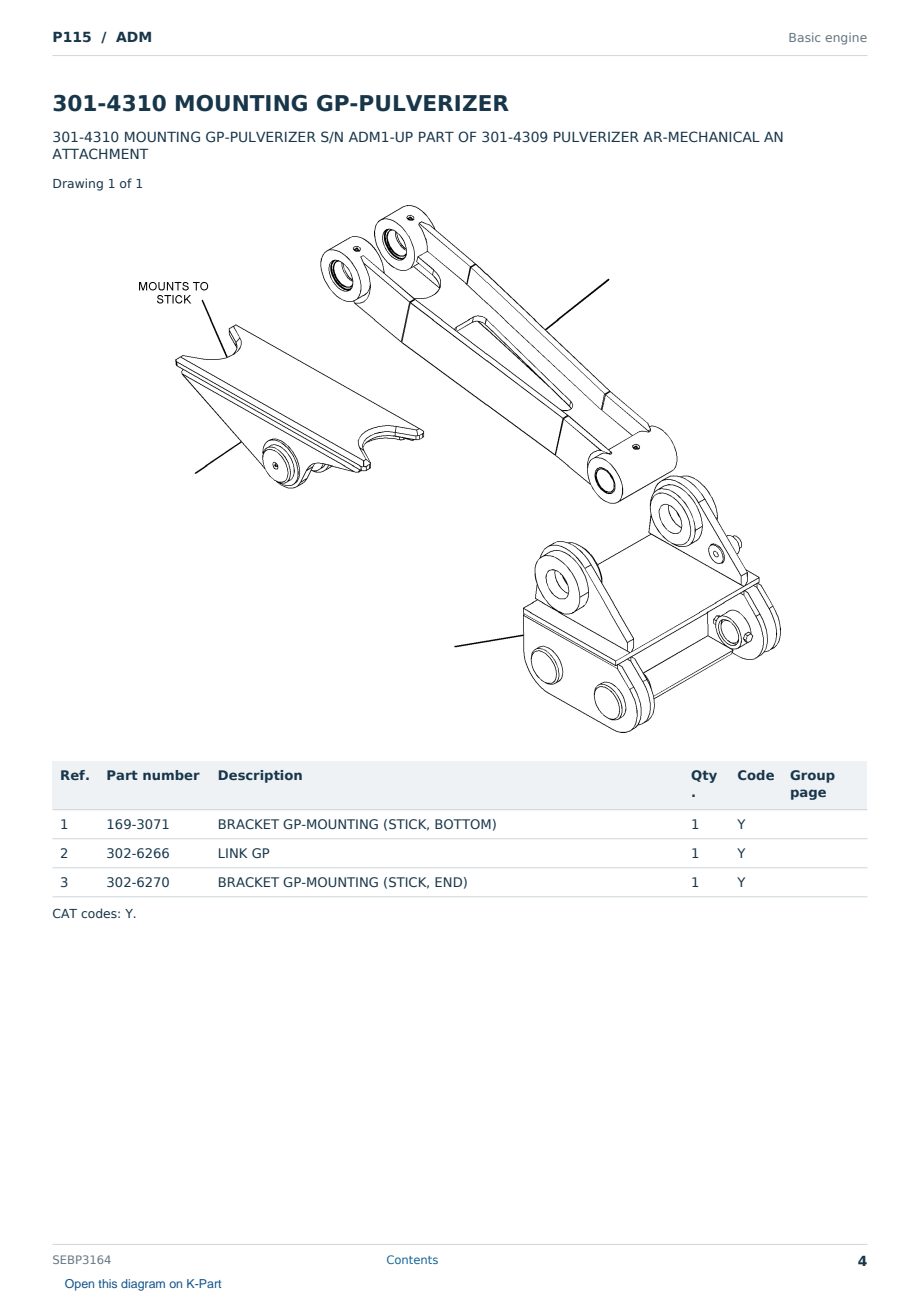 P115 / ADM

Basic engine

301-4310 MOUNTING GP-PULVERIZER

301-4310 MOUNTING GP-PULVERIZER S/N ADM1-UP PART OF 301-4309 PULVERIZER AR-MECHANICAL AN ATTACHMENT

Drawing 1 of 1

MOUNTS TO STICK

| Ref. | Part number | Description | Qty. | Code | Group page |
|---|---|---|---|---|---|
| 1 | 169-3071 | BRACKET GP-MOUNTING (STICK, BOTTOM) | 1 | Y | |
| 2 | 302-6266 | LINK GP | 1 | Y | |
| 3 | 302-6270 | BRACKET GP-MOUNTING (STICK, END) | 1 | Y | |

CAT codes: Y.

SEBP3164

Contents

4

Open this diagram on K-Part